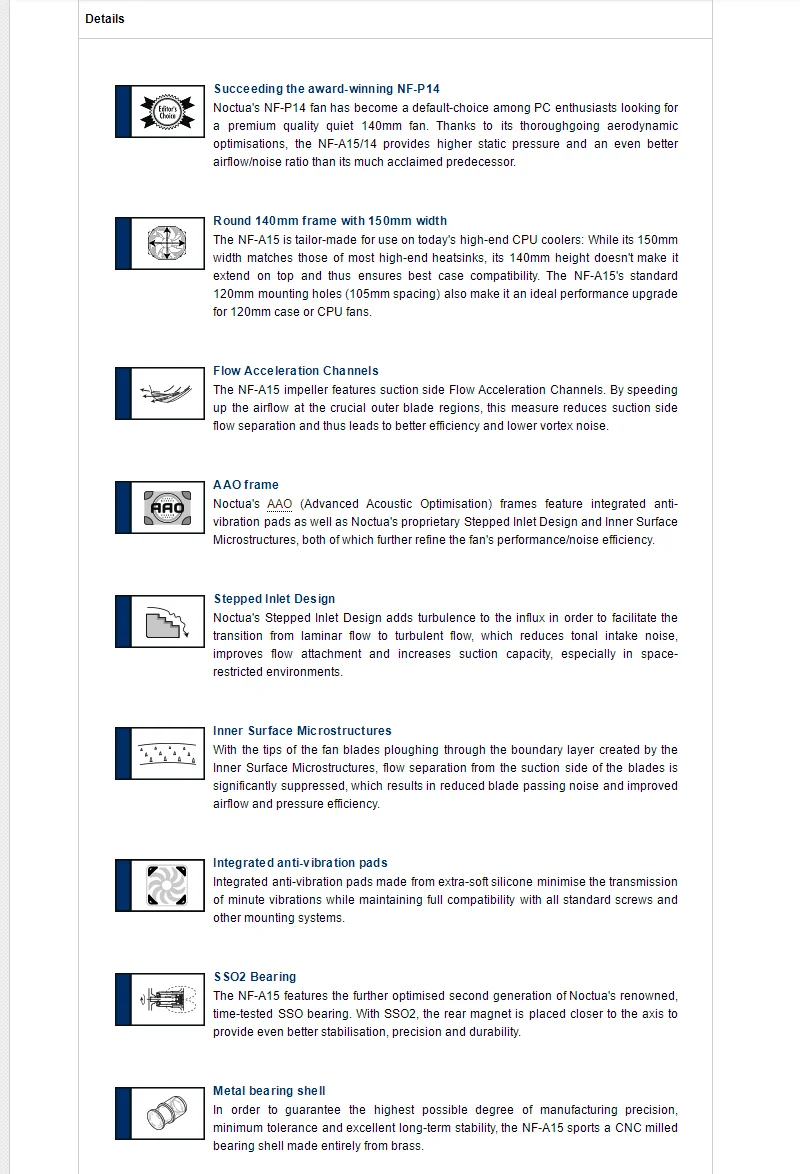 Details

Editor's Choice

Succeeding the award-winning NF-P14
Noctua's NF-P14 fan has become a default-choice among PC enthusiasts looking for a premium quality quiet 140mm fan. Thanks to its thoroughgoing aerodynamic optimisations, the NF-A15/14 provides higher static pressure and an even better airflow/noise ratio than its much acclaimed predecessor.

Round 140mm frame with 150mm width
The NF-A15 is tailor-made for use on today's high-end CPU coolers: While its 150mm width matches those of most high-end heatsinks, its 140mm height doesn't make it extend on top and thus ensures best case compatibility. The NF-A15's standard 120mm mounting holes (105mm spacing) also make it an ideal performance upgrade for 120mm case or CPU fans.

Flow Acceleration Channels
The NF-A15 impeller features suction side Flow Acceleration Channels. By speeding up the airflow at the crucial outer blade regions, this measure reduces suction side flow separation and thus leads to better efficiency and lower vortex noise.

AAO

AAO frame
Noctua's AAO (Advanced Acoustic Optimisation) frames feature integrated anti-vibration pads as well as Noctua's proprietary Stepped Inlet Design and Inner Surface Microstructures, both of which further refine the fan's performance/noise efficiency.

Stepped Inlet Design
Noctua's Stepped Inlet Design adds turbulence to the influx in order to facilitate the transition from laminar flow to turbulent flow, which reduces tonal intake noise, improves flow attachment and increases suction capacity, especially in space-restricted environments.

Inner Surface Microstructures
With the tips of the fan blades ploughing through the boundary layer created by the Inner Surface Microstructures, flow separation from the suction side of the blades is significantly suppressed, which results in reduced blade passing noise and improved airflow and pressure efficiency.

Integrated anti-vibration pads
Integrated anti-vibration pads made from extra-soft silicone minimise the transmission of minute vibrations while maintaining full compatibility with all standard screws and other mounting systems.

SSO2 Bearing
The NF-A15 features the further optimised second generation of Noctua's renowned, time-tested SSO bearing. With SSO2, the rear magnet is placed closer to the axis to provide even better stabilisation, precision and durability.

Metal bearing shell
In order to guarantee the highest possible degree of manufacturing precision, minimum tolerance and excellent long-term stability, the NF-A15 sports a CNC milled bearing shell made entirely from brass.